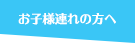 お子様連れの方へ